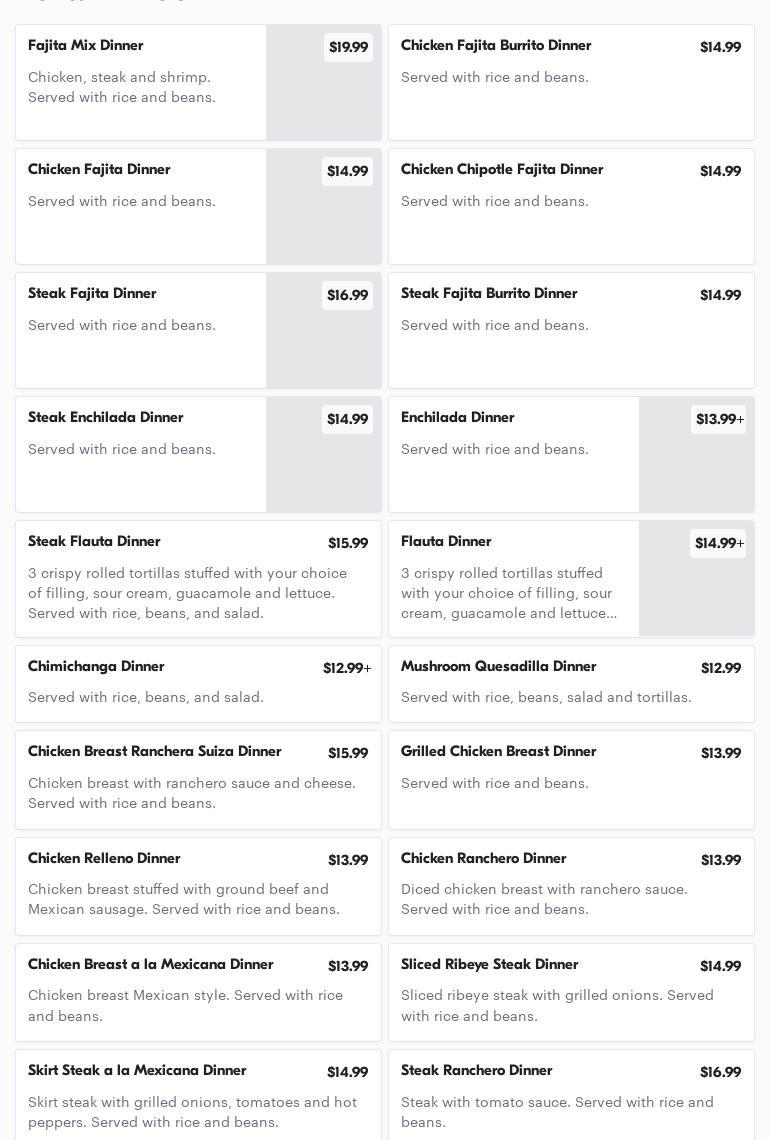 Fajita Mix Dinner
$19.99
Chicken, steak and shrimp. Served with rice and beans.

Chicken Fajita Burrito Dinner
$14.99
Served with rice and beans.

Chicken Fajita Dinner
$14.99
Served with rice and beans.

Chicken Chipotle Fajita Dinner
$14.99
Served with rice and beans.

Steak Fajita Dinner
$16.99
Served with rice and beans.

Steak Fajita Burrito Dinner
$14.99
Served with rice and beans.

Steak Enchilada Dinner
$14.99
Served with rice and beans.

Enchilada Dinner
$13.99+
Served with rice and beans.

Steak Flauta Dinner
$15.99
3 crispy rolled tortillas stuffed with your choice of filling, sour cream, guacamole and lettuce. Served with rice, beans, and salad.

Flauta Dinner
$14.99+
3 crispy rolled tortillas stuffed with your choice of filling, sour cream, guacamole and lettuce...

Chimichanga Dinner
$12.99+
Served with rice, beans, and salad.

Mushroom Quesadilla Dinner
$12.99
Served with rice, beans, salad and tortillas.

Chicken Breast Ranchera Suiza Dinner
$15.99
Chicken breast with ranchero sauce and cheese. Served with rice and beans.

Grilled Chicken Breast Dinner
$13.99
Served with rice and beans.

Chicken Relleno Dinner
$13.99
Chicken breast stuffed with ground beef and Mexican sausage. Served with rice and beans.

Chicken Ranchero Dinner
$13.99
Diced chicken breast with ranchero sauce. Served with rice and beans.

Chicken Breast a la Mexicana Dinner
$13.99
Chicken breast Mexican style. Served with rice and beans.

Sliced Ribeye Steak Dinner
$14.99
Sliced ribeye steak with grilled onions. Served with rice and beans.

Skirt Steak a la Mexicana Dinner
$14.99
Skirt steak with grilled onions, tomatoes and hot peppers. Served with rice and beans.

Steak Ranchero Dinner
$16.99
Steak with tomato sauce. Served with rice and beans.